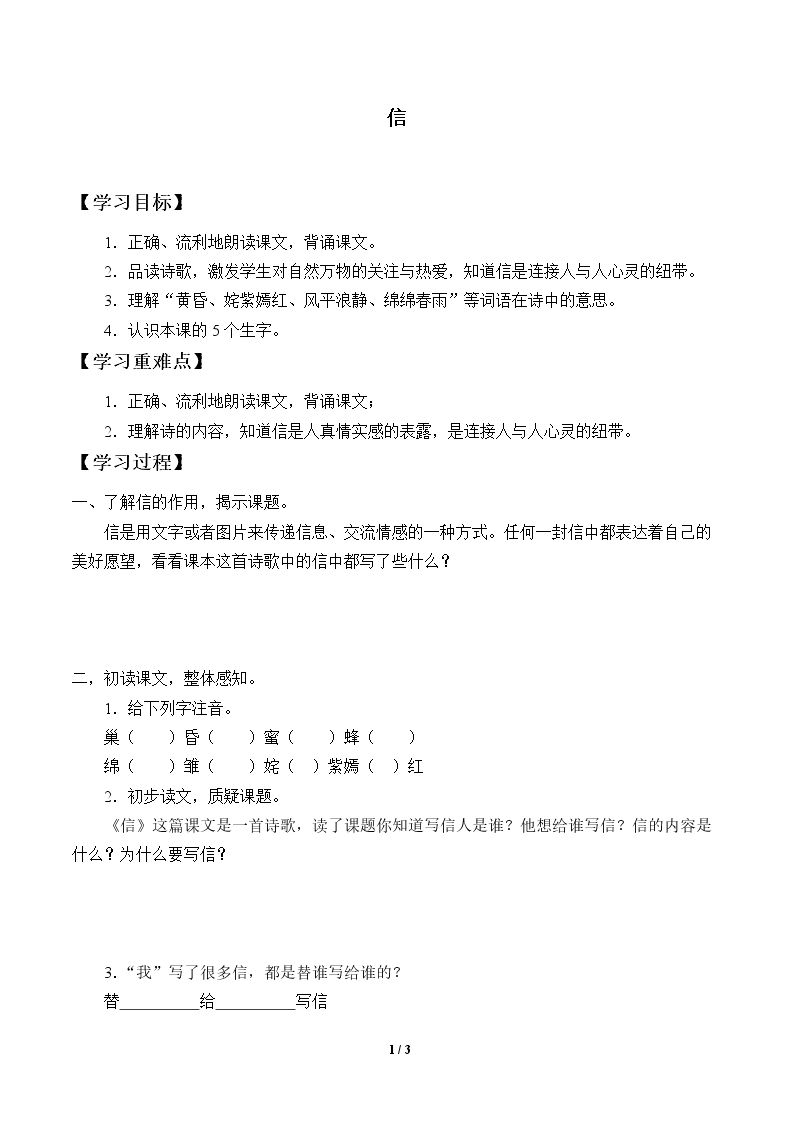 信

【学习目标】

1.正确、流利地朗读课文，背诵课文。

2.品读诗歌，激发学生对自然万物的关注与热爱，知道信是连接人与人心灵的纽带。

3.理解“黄昏、姹紫嫣红、风平浪静、绵绵春雨”等词语在诗中的意思。

4.认识本课的5个生字。

【学习重难点】

1.正确、流利地朗读课文，背诵课文；

2.理解诗的内容，知道信是人真情实感的表露，是连接人与人心灵的纽带。

【学习过程】

一、了解信的作用，揭示课题。

信是用文字或者图片来传递信息、交流情感的一种方式。任何一封信中都表达着自己的美好愿望，看看课本这首诗歌中的信中都写了些什么？

二，初读课文，整体感知。

1.给下列字注音。

巢（ ）昏（ ）蜜（ ）蜂（ ）

绵（ ）雏（ ）姹（ ）紫嫣（ ）红

2.初步读文，质疑课题。

《信》这篇课文是一首诗歌，读了课题你知道写信人是谁？他想给谁写信？信的内容是什么？为什么要写信？

3.“我”写了很多信，都是替谁写给谁的？

替____给____写信

1 / 3